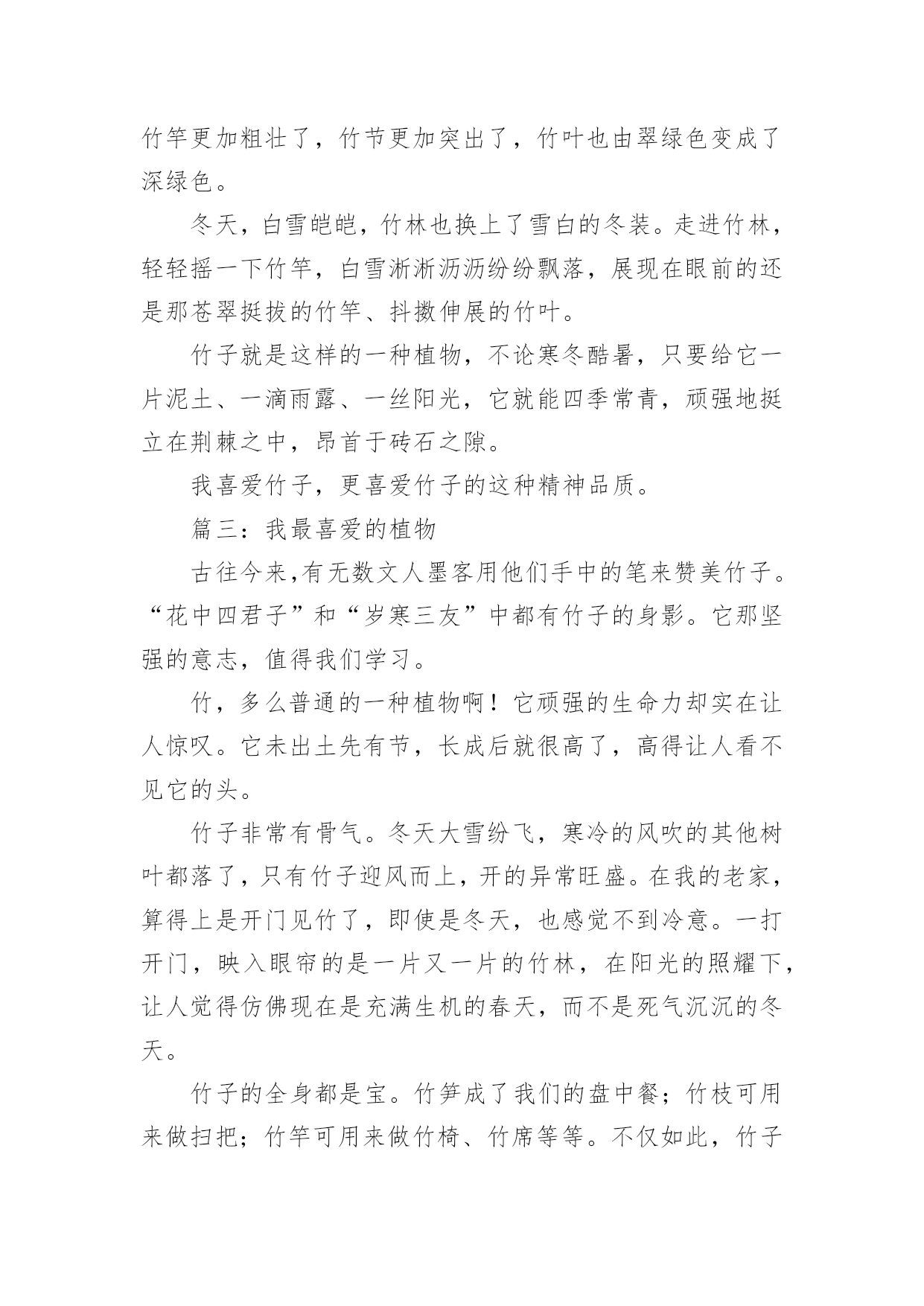 竹竿更加粗壮了，竹节更加突出了，竹叶也由翠绿色变成了深绿色。

冬天，白雪皑皑，竹林也换上了雪白的冬装。走进竹林，轻轻摇一下竹竿，白雪淅淅沥沥纷纷飘落，展现在眼前的还是那苍翠挺拔的竹竿、抖擞伸展的竹叶。

竹子就是这样的一种植物，不论寒冬酷暑，只要给它一片泥土、一滴雨露、一丝阳光，它就能四季常青，顽强地挺立在荆棘之中，昂首于砖石之隙。

我喜爱竹子，更喜爱竹子的这种精神品质。

篇三：我最喜爱的植物

古往今来,有无数文人墨客用他们手中的笔来赞美竹子。“花中四君子”和“岁寒三友”中都有竹子的身影。它那坚强的意志，值得我们学习。

竹，多么普通的一种植物啊！它顽强的生命力却实在让人惊叹。它未出土先有节，长成后就很高了，高得让人看不见它的头。

竹子非常有骨气。冬天大雪纷飞，寒冷的风吹的其他树叶都落了，只有竹子迎风而上，开的异常旺盛。在我的老家，算得上是开门见竹了，即使是冬天，也感觉不到冷意。一打开门，映入眼帘的是一片又一片的竹林，在阳光的照耀下，让人觉得仿佛现在是充满生机的春天，而不是死气沉沉的冬天。

竹子的全身都是宝。竹笋成了我们的盘中餐；竹枝可用来做扫把；竹竿可用来做竹椅、竹席等等。不仅如此，竹子